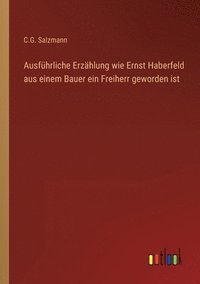 C.G. Salzmann

Ausführliche Erzählung wie Ernst Haberfeld aus einem Bauer ein Freiherr geworden ist

outlook